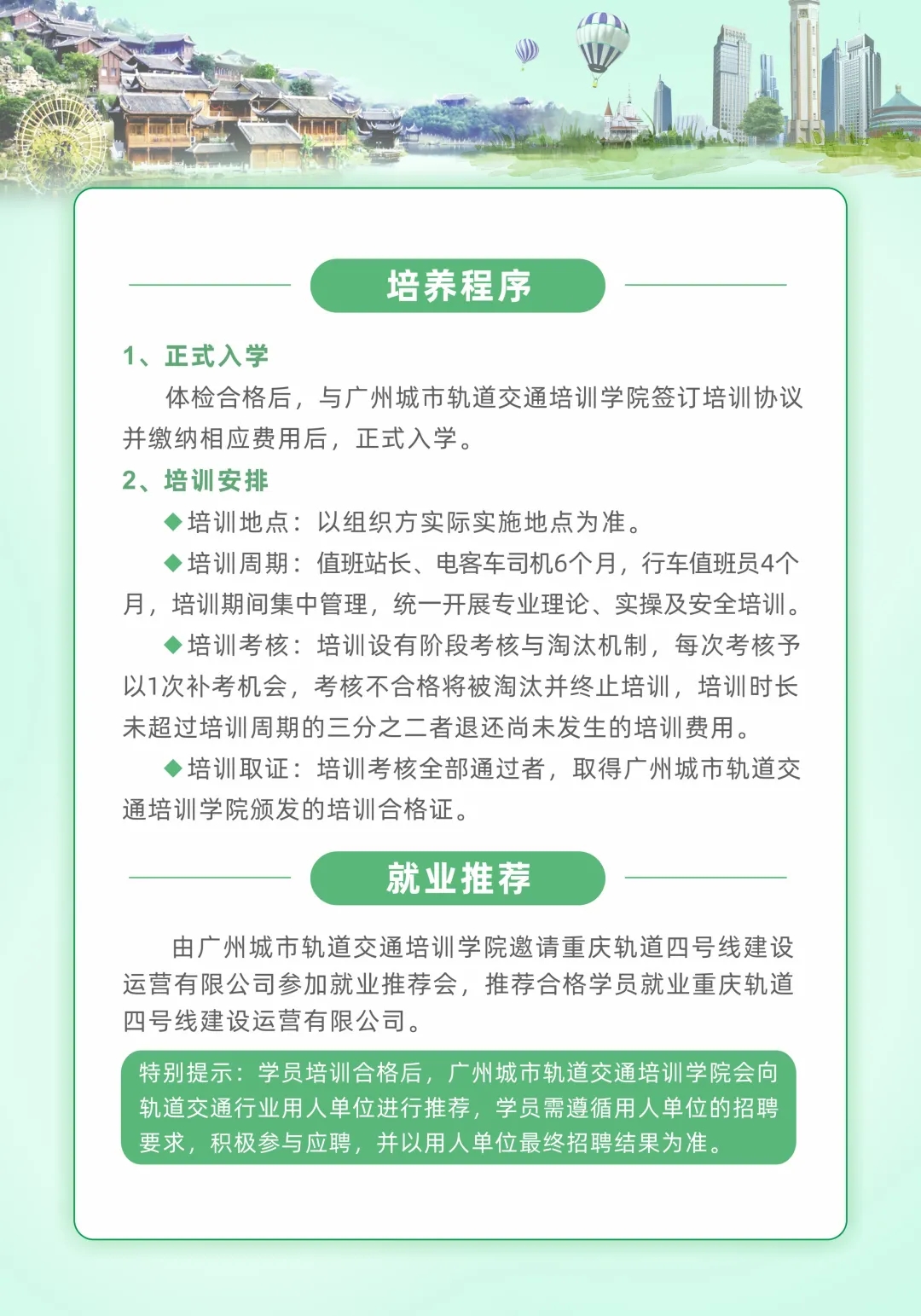 培养程序

1、正式入学

体检合格后，与广州城市轨道交通培训学院签订培训协议并缴纳相应费用后，正式入学。

2、培训安排

◆培训地点：以组织方实际实施地点为准。

◆培训周期：值班站长、电客车司机6个月，行车值班员4个月，培训期间集中管理，统一开展专业理论、实操及安全培训。

◆培训考核：培训设有阶段考核与淘汰机制，每次考核予以1次补考机会，考核不合格将被淘汰并终止培训，培训时长未超过培训周期的三分之二者退还尚未发生的培训费用。

◆培训取证：培训考核全部通过者，取得广州城市轨道交通培训学院颁发的培训合格证。

就业推荐

由广州城市轨道交通培训学院邀请重庆轨道四号线建设运营有限公司参加就业推荐会，推荐合格学员就业重庆轨道四号线建设运营有限公司。

特别提示：学员培训合格后，广州城市轨道交通培训学院会向轨道交通行业用人单位进行推荐，学员需遵循用人单位的招聘要求，积极参与应聘，并以用人单位最终招聘结果为准。